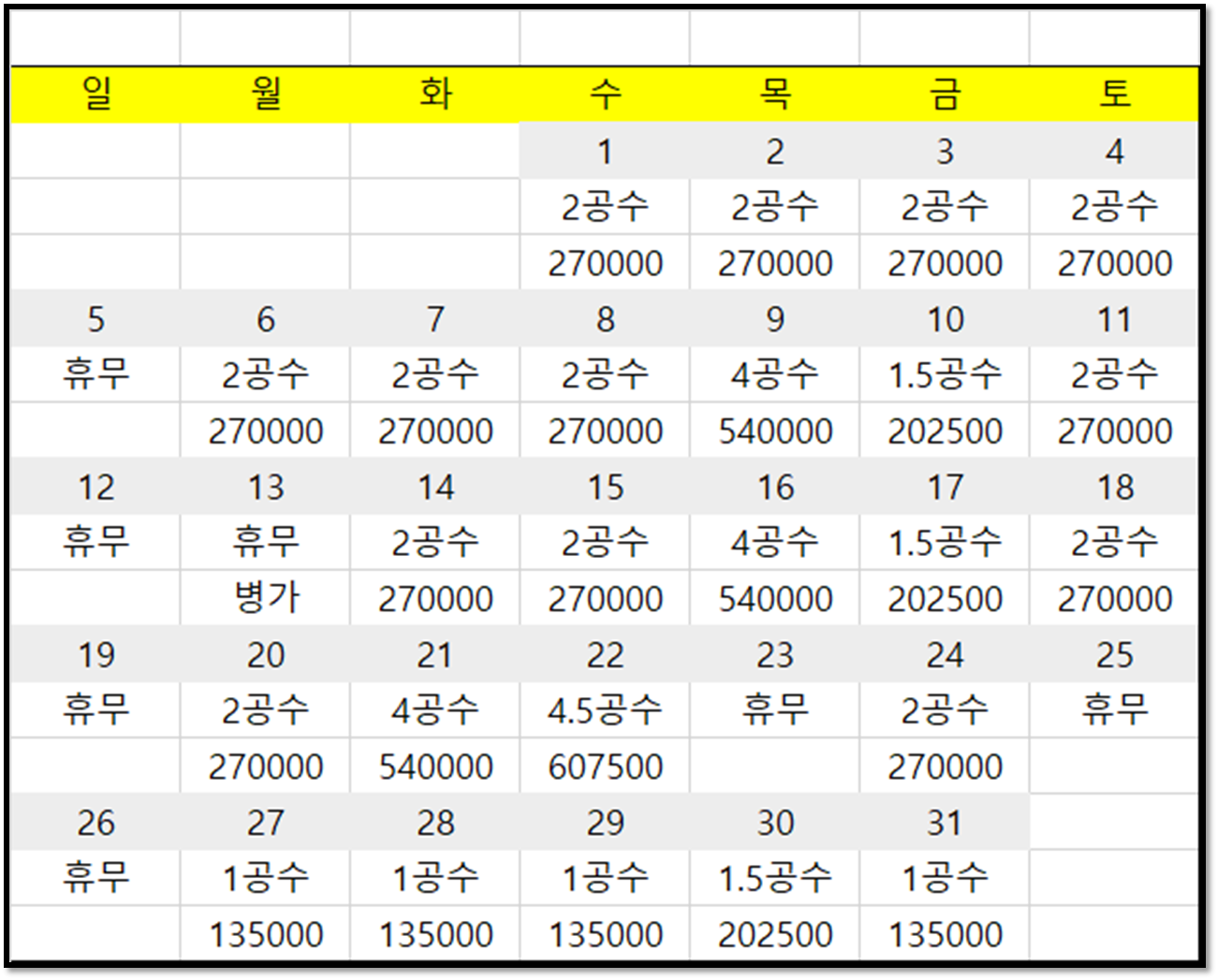 | 일 | 월 | 화 | 수 | 목 | 금 | 토 |
|---|---|---|---|---|---|---|
| | | | 1 | 2 | 3 | 4 |
| | | | 2공수 | 2공수 | 2공수 | 2공수 |
| | | | 270000 | 270000 | 270000 | 270000 |
| 5 | 6 | 7 | 8 | 9 | 10 | 11 |
| 휴무 | 2공수 | 2공수 | 2공수 | 4공수 | 1.5공수 | 2공수 |
| | 270000 | 270000 | 270000 | 540000 | 202500 | 270000 |
| 12 | 13 | 14 | 15 | 16 | 17 | 18 |
| 휴무 | 휴무 | 2공수 | 2공수 | 4공수 | 1.5공수 | 2공수 |
| | 병가 | 270000 | 270000 | 540000 | 202500 | 270000 |
| 19 | 20 | 21 | 22 | 23 | 24 | 25 |
| 휴무 | 2공수 | 4공수 | 4.5공수 | 휴무 | 2공수 | 휴무 |
| | 270000 | 540000 | 607500 | | 270000 | |
| 26 | 27 | 28 | 29 | 30 | 31 | |
| 휴무 | 1공수 | 1공수 | 1공수 | 1.5공수 | 1공수 | |
| | 135000 | 135000 | 135000 | 202500 | 135000 | |